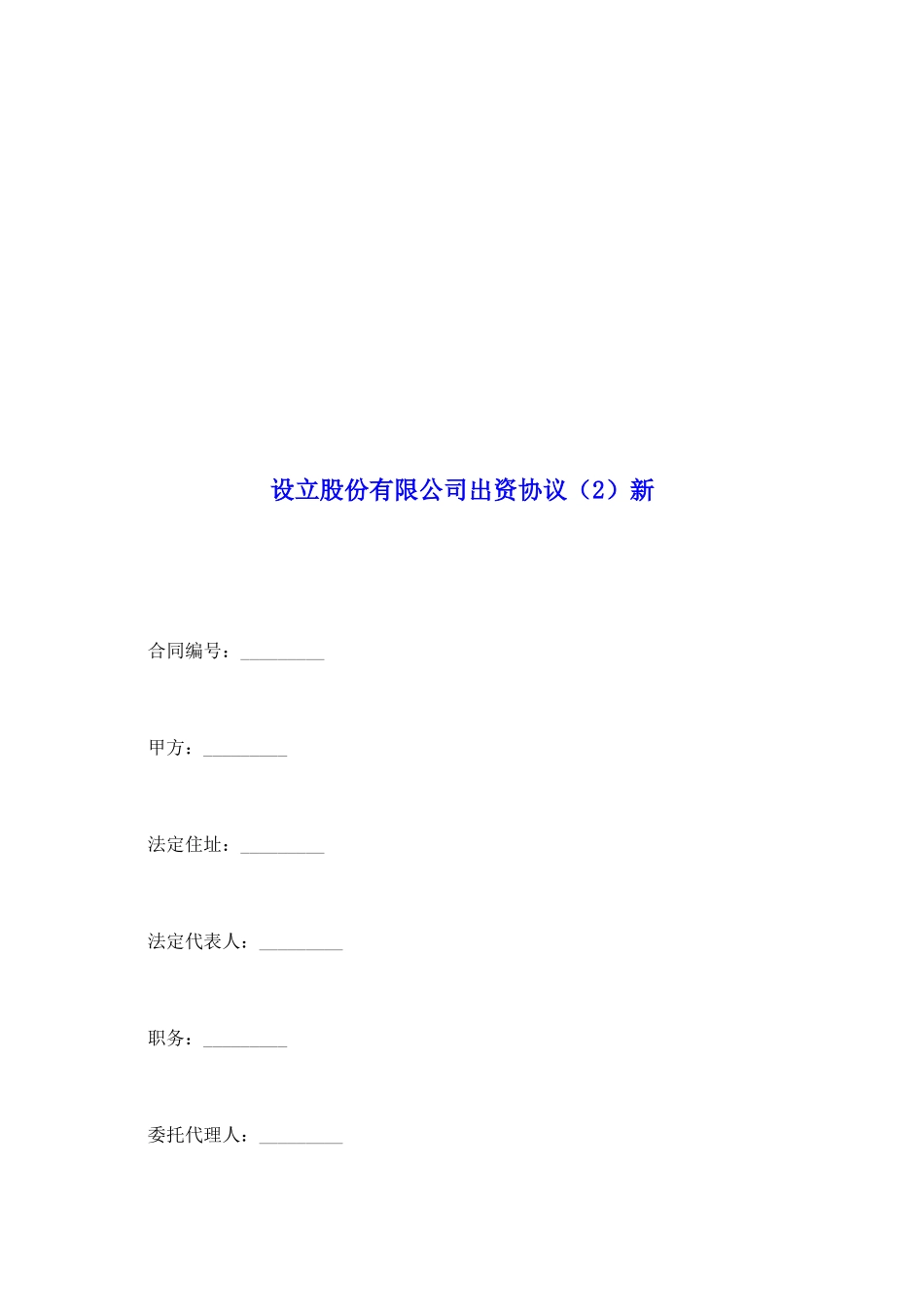 设立股份有限公司出资协议（2）新

合同编号：____

甲方：____

法定住址：____

法定代表人：____

职务：____

委托代理人：____